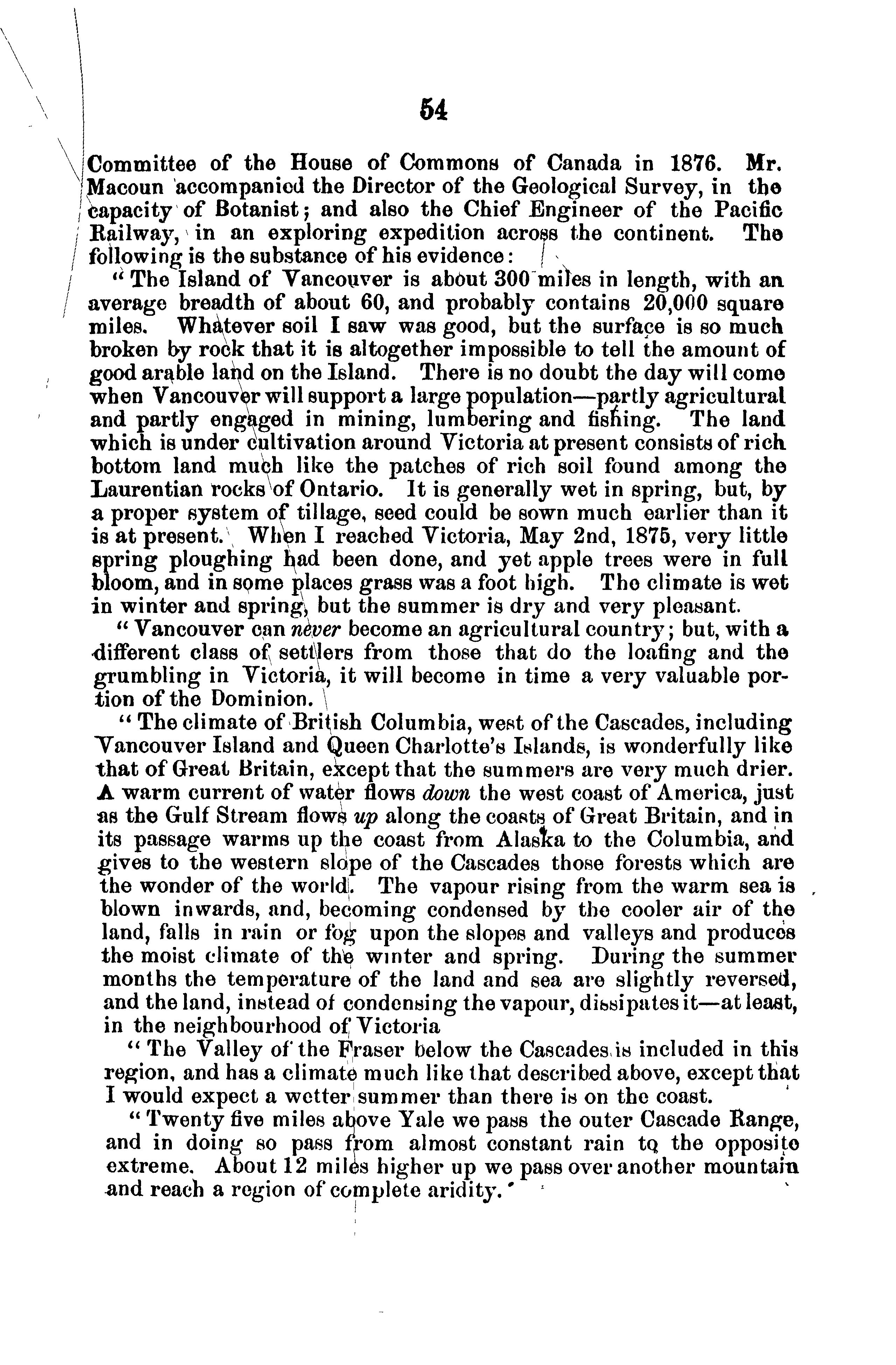 54

Committee of the House of Commons of Canada in 1876. Mr. Macoun accompanied the Director of the Geological Survey, in the capacity of Botanist; and also the Chief Engineer of the Pacific Railway, in an exploring expedition across the continent. The following is the substance of his evidence:

"The Island of Vancouver is about 300 miles in length, with an average breadth of about 60, and probably contains 20,000 square miles. Whatever soil I saw was good, but the surface is so much broken by rock that it is altogether impossible to tell the amount of good arable land on the Island. There is no doubt the day will come when Vancouver will support a large population—partly agricultural and partly engaged in mining, lumbering and fishing. The land which is under cultivation around Victoria at present consists of rich bottom land much like the patches of rich soil found among the Laurentian rocks of Ontario. It is generally wet in spring, but, by a proper system of tillage, seed could be sown much earlier than it is at present. When I reached Victoria, May 2nd, 1875, very little spring ploughing had been done, and yet apple trees were in full bloom, and in some places grass was a foot high. The climate is wet in winter and spring, but the summer is dry and very pleasant.

"Vancouver can never become an agricultural country; but, with a different class of settlers from those that do the loafing and the grumbling in Victoria, it will become in time a very valuable portion of the Dominion.

"The climate of British Columbia, west of the Cascades, including Vancouver Island and Queen Charlotte's Islands, is wonderfully like that of Great Britain, except that the summers are very much drier. A warm current of water flows down the west coast of America, just as the Gulf Stream flows up along the coasts of Great Britain, and in its passage warms up the coast from Alaska to the Columbia, and gives to the western slope of the Cascades those forests which are the wonder of the world. The vapour rising from the warm sea is blown inwards, and, becoming condensed by the cooler air of the land, falls in rain or fog upon the slopes and valleys and produces the moist climate of the winter and spring. During the summer months the temperature of the land and sea are slightly reversed, and the land, instead of condensing the vapour, dissipates it—at least, in the neighbourhood of Victoria

"The Valley of the Fraser below the Cascades is included in this region, and has a climate much like that described above, except that I would expect a wetter summer than there is on the coast.

"Twenty five miles above Yale we pass the outer Cascade Range, and in doing so pass from almost constant rain to the opposite extreme. About 12 miles higher up we pass over another mountain and reach a region of complete aridity."